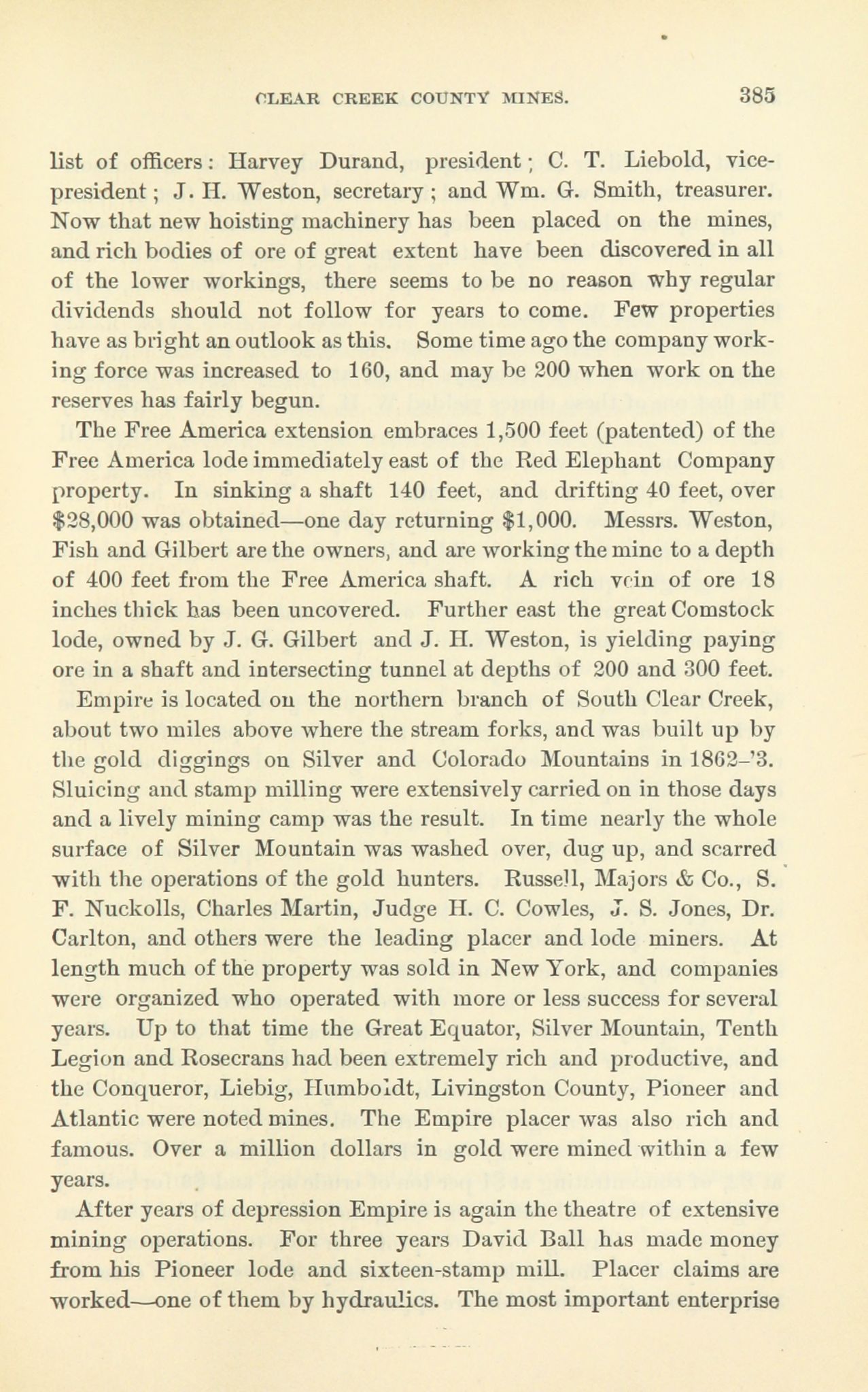 CLEAR CREEK COUNTY MINES. 385

list of officers: Harvey Durand, president; C. T. Liebold, vice-president; J. H. Weston, secretary; and Wm. G. Smith, treasurer. Now that new hoisting machinery has been placed on the mines, and rich bodies of ore of great extent have been discovered in all of the lower workings, there seems to be no reason why regular dividends should not follow for years to come. Few properties have as bright an outlook as this. Some time ago the company working force was increased to 160, and may be 200 when work on the reserves has fairly begun.

The Free America extension embraces 1,500 feet (patented) of the Free America lode immediately east of the Red Elephant Company property. In sinking a shaft 140 feet, and drifting 40 feet, over $28,000 was obtained—one day returning $1,000. Messrs. Weston, Fish and Gilbert are the owners, and are working the mine to a depth of 400 feet from the Free America shaft. A rich vein of ore 18 inches thick has been uncovered. Further east the great Comstock lode, owned by J. G. Gilbert and J. H. Weston, is yielding paying ore in a shaft and intersecting tunnel at depths of 200 and 300 feet.

Empire is located on the northern branch of South Clear Creek, about two miles above where the stream forks, and was built up by the gold diggings on Silver and Colorado Mountains in 1862–'3. Sluicing and stamp milling were extensively carried on in those days and a lively mining camp was the result. In time nearly the whole surface of Silver Mountain was washed over, dug up, and scarred with the operations of the gold hunters. Russell, Majors & Co., S. F. Nuckolls, Charles Martin, Judge H. C. Cowles, J. S. Jones, Dr. Carlton, and others were the leading placer and lode miners. At length much of the property was sold in New York, and companies were organized who operated with more or less success for several years. Up to that time the Great Equator, Silver Mountain, Tenth Legion and Rosecrans had been extremely rich and productive, and the Conqueror, Liebig, Humboldt, Livingston County, Pioneer and Atlantic were noted mines. The Empire placer was also rich and famous. Over a million dollars in gold were mined within a few years.

After years of depression Empire is again the theatre of extensive mining operations. For three years David Ball has made money from his Pioneer lode and sixteen-stamp mill. Placer claims are worked—one of them by hydraulics. The most important enterprise